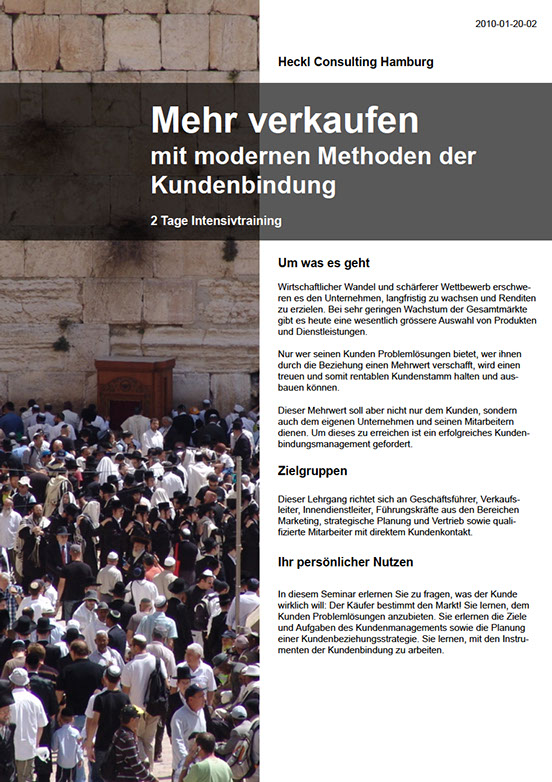 2010-01-20-02

Heckl Consulting Hamburg

Mehr verkaufen
mit modernen Methoden der Kundenbindung

2 Tage Intensivtraining

Um was es geht

Wirtschaftlicher Wandel und schärferer Wettbewerb erschweren es den Unternehmen, langfristig zu wachsen und Renditen zu erzielen. Bei sehr geringen Wachstum der Gesamtmärkte gibt es heute eine wesentlich grössere Auswahl von Produkten und Dienstleistungen.

Nur wer seinen Kunden Problemlösungen bietet, wer ihnen durch die Beziehung einen Mehrwert verschafft, wird einen treuen und somit rentablen Kundenstamm halten und ausbauen können.

Dieser Mehrwert soll aber nicht nur dem Kunden, sondern auch dem eigenen Unternehmen und seinen Mitarbeitern dienen. Um dieses zu erreichen ist ein erfolgreiches Kundenbindungsmanagement gefordert.

Zielgruppen

Dieser Lehrgang richtet sich an Geschäftsführer, Verkaufsleiter, Innendienstleiter, Führungskräfte aus den Bereichen Marketing, strategische Planung und Vertrieb sowie qualifizierte Mitarbeiter mit direktem Kundenkontakt.

Ihr persönlicher Nutzen

In diesem Seminar erlernen Sie zu fragen, was der Kunde wirklich will: Der Käufer bestimmt den Markt! Sie lernen, dem Kunden Problemlösungen anzubieten. Sie erlernen die Ziele und Aufgaben des Kundenmanagements sowie die Planung einer Kundenbeziehungsstrategie. Sie lernen, mit den Instrumenten der Kundenbindung zu arbeiten.